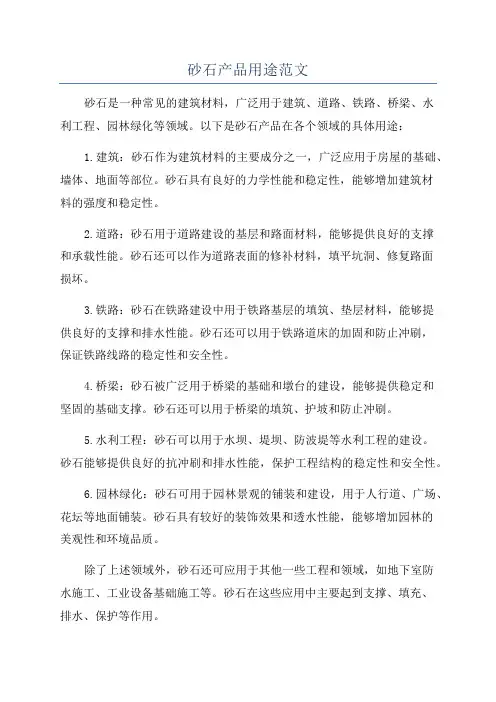 砂石产品用途范文

砂石是一种常见的建筑材料，广泛用于建筑、道路、铁路、桥梁、水利工程、园林绿化等领域。以下是砂石产品在各个领域的具体用途：

1. 建筑：砂石作为建筑材料的主要成分之一，广泛应用于房屋的基础、墙体、地面等部位。砂石具有良好的力学性能和稳定性，能够增加建筑材料的强度和稳定性。

2. 道路：砂石用于道路建设的基层和路面材料，能够提供良好的支撑和承载性能。砂石还可以作为道路表面的修补材料，填平坑洞、修复路面损坏。

3. 铁路：砂石在铁路建设中用于铁路基层的填筑、垫层材料，能够提供良好的支撑和排水性能。砂石还可以用于铁路道床的加固和防止冲刷，保证铁路线路的稳定性和安全性。

4. 桥梁：砂石被广泛用于桥梁的基础和墩台的建设，能够提供稳定和坚固的基础支撑。砂石还可以用于桥梁的填筑、护坡和防止冲刷。

5. 水利工程：砂石可以用于水坝、堤坝、防波堤等水利工程的建设。砂石能够提供良好的抗冲刷和排水性能，保护工程结构的稳定性和安全性。

6. 园林绿化：砂石可用于园林景观的铺装和建设，用于人行道、广场、花坛等地面铺装。砂石具有较好的装饰效果和透水性能，能够增加园林的美观性和环境品质。

除了上述领域外，砂石还可应用于其他一些工程和领域，如地下室防水施工、工业设备基础施工等。砂石在这些应用中主要起到支撑、填充、排水、保护等作用。